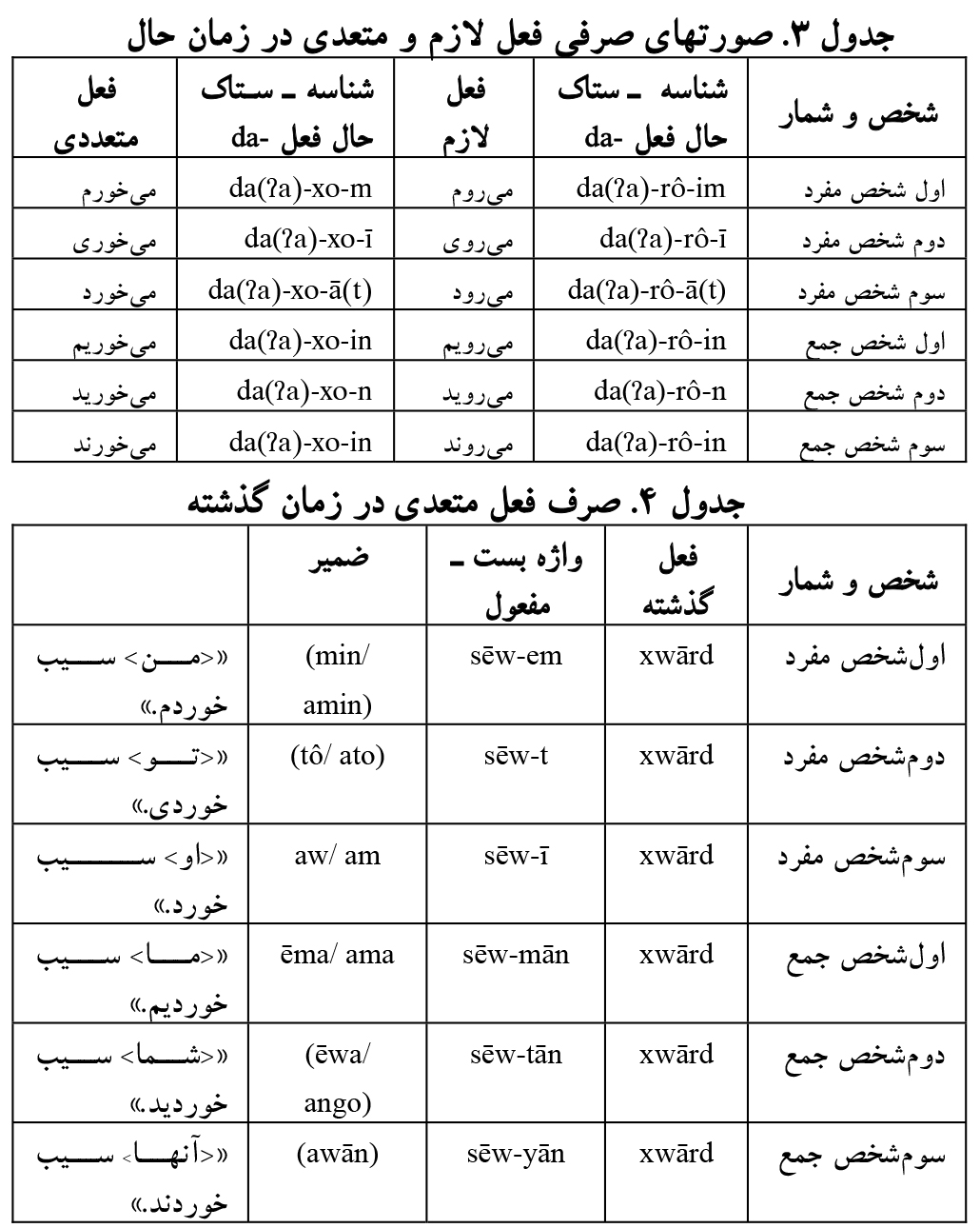 جدول ۳. صورتهای صرفی فعل لازم و متعدی در زمان حال

| شخص و شمار | شناسه ـ ستاک حال فعل -da | فعل لازم | شناسه ـ ستاک حال فعل -da | فعل متعددی |
|---|---|---|---|---|
| اول شخص مفرد | da(ʔa)-rô-im | می‌روم | da(ʔa)-xo-m | می‌خورم |
| دوم شخص مفرد | da(ʔa)-rô-ī | می‌روی | da(ʔa)-xo-ī | می‌خوری |
| سوم شخص مفرد | da(ʔa)-rô-ā(t) | می‌رود | da(ʔa)-xo-ā(t) | می‌خورد |
| اول شخص جمع | da(ʔa)-rô-in | می‌رویم | da(ʔa)-xo-in | می‌خوریم |
| دوم شخص جمع | da(ʔa)-rô-n | می‌روید | da(ʔa)-xo-n | می‌خورید |
| سوم شخص جمع | da(ʔa)-rô-in | می‌روند | da(ʔa)-xo-in | می‌خورند |

جدول ۴. صرف فعل متعدی در زمان گذشته

| شخص و شمار | فعل گذشته | واژه بست ـ مفعول | ضمیر | |
|---|---|---|---|---|
| اول‌شخص مفرد | xwārd | sēw-em | (min/ amin) | «<من> سیب خوردم.» |
| دوم‌شخص مفرد | xwārd | sēw-t | (tô/ ato) | «<تو> سیب خوردی.» |
| سوم‌شخص مفرد | xwārd | sēw-ī | aw/ am | «<او> سیب خورد.» |
| اول‌شخص جمع | xwārd | sēw-mān | ēma/ ama | «<ما> سیب خوردیم.» |
| دوم‌شخص جمع | xwārd | sēw-tān | (ēwa/ ango) | «<شما> سیب خوردید.» |
| سوم‌شخص جمع | xwārd | sēw-yān | (awān) | «<آنها> سیب خوردند.» |